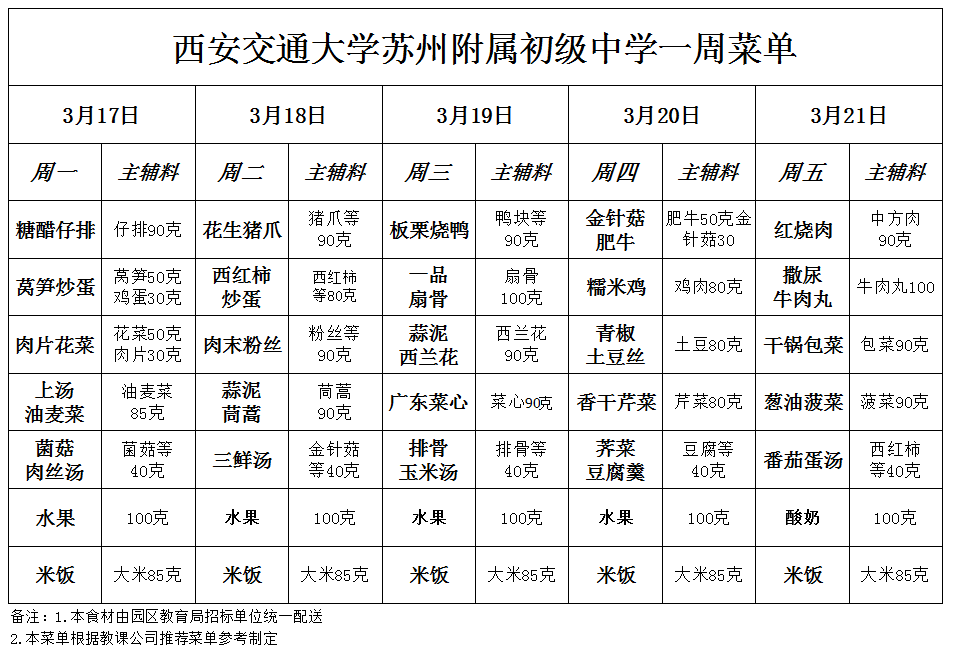 西安交通大学苏州附属初级中学一周菜单

| 3月17日 | | 3月18日 | | 3月19日 | | 3月20日 | | 3月21日 | |
|---|---|---|---|---|---|---|---|---|---|
| 周一 | 主辅料 | 周二 | 主辅料 | 周三 | 主辅料 | 周四 | 主辅料 | 周五 | 主辅料 |
| 糖醋仔排 | 仔排90克 | 花生猪爪 | 猪爪等90克 | 板栗烧鸭 | 鸭块等90克 | 金针菇肥牛 | 肥牛50克金针菇30 | 红烧肉 | 中方肉90克 |
| 莴笋炒蛋 | 莴笋50克鸡蛋30克 | 西红柿炒蛋 | 西红柿等80克 | 一品扇骨 | 扇骨100克 | 糯米鸡 | 鸡肉80克 | 撒尿牛肉丸 | 牛肉丸100 |
| 肉片花菜 | 花菜50克肉片30克 | 肉末粉丝 | 粉丝等90克 | 蒜泥西兰花 | 西兰花90克 | 青椒土豆丝 | 土豆80克 | 干锅包菜 | 包菜90克 |
| 上汤油麦菜 | 油麦菜85克 | 蒜泥茼蒿 | 茼蒿90克 | 广东菜心 | 菜心90克 | 香干芹菜 | 芹菜80克 | 葱油菠菜 | 菠菜90克 |
| 菌菇肉丝汤 | 菌菇等40克 | 三鲜汤 | 金针菇等40克 | 排骨玉米汤 | 排骨等40克 | 荠菜豆腐羹 | 豆腐等40克 | 番茄蛋汤 | 西红柿等40克 |
| 水果 | 100克 | 水果 | 100克 | 水果 | 100克 | 水果 | 100克 | 酸奶 | 100克 |
| 米饭 | 大米85克 | 米饭 | 大米85克 | 米饭 | 大米85克 | 米饭 | 大米85克 | 米饭 | 大米85克 |

备注：1.本食材由园区教育局招标单位统一配送
2.本菜单根据教课公司推荐菜单参考制定